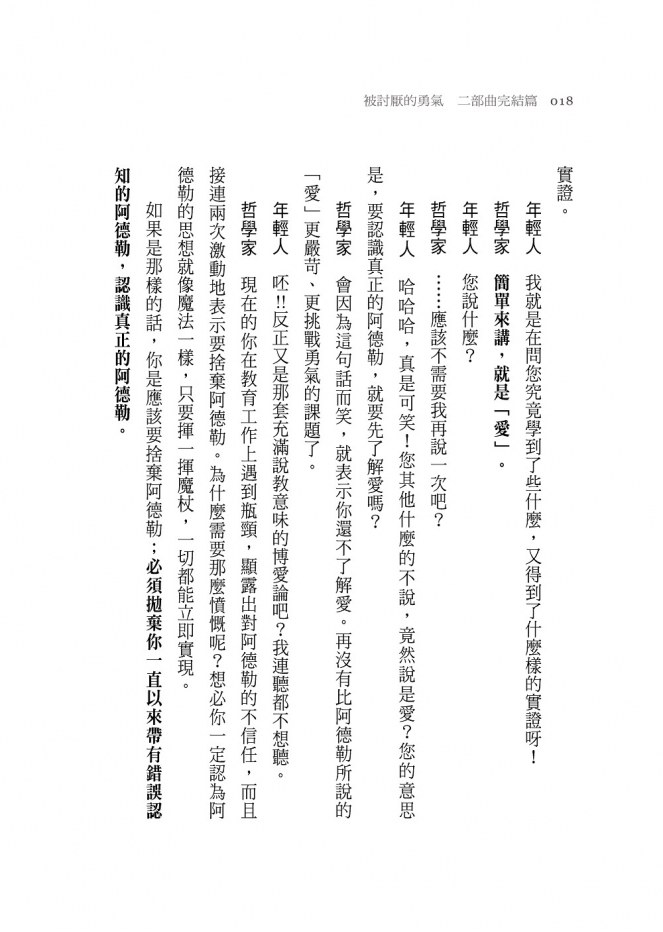 被討厭的勇氣 二部曲完結篇 018

實證。

年輕人 我就是在問您究竟學到了些什麼，又得到了什麼樣的實證呀！

哲學家 簡單來講，就是「愛」。

年輕人 您說什麼？

哲學家 ……應該不需要我再說一次吧？

年輕人 哈哈哈，真是可笑！您其他什麼的不說，竟然說是愛？您的意思是，要認識真正的阿德勒，就要先了解愛嗎？

哲學家 會因為這句話而笑，就表示你還不了解愛。再沒有比阿德勒所說的「愛」更嚴苛、更挑戰勇氣的課題了。

年輕人 呸!!反正又是那套充滿說教意味的博愛論吧？我連聽都不想聽。

哲學家 現在的你在教育工作上遇到瓶頸，顯露出對阿德勒的不信任，而且接連兩次激動地表示要捨棄阿德勒。為什麼需要那麼憤慨呢？想必你一定認為阿德勒的思想就像魔法一樣，只要揮一揮魔杖，一切都能立即實現。

如果是那樣的話，你是應該要捨棄阿德勒；必須拋棄你一直以來帶有錯誤認知的阿德勒，認識真正的阿德勒。